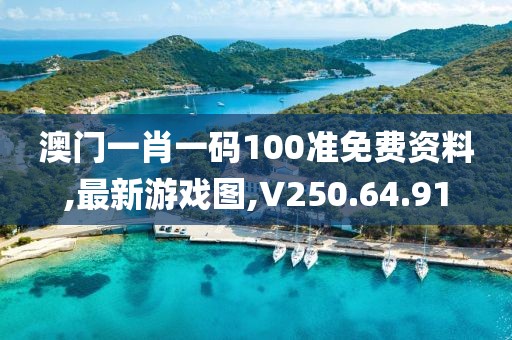 澳门一肖一码100准免费资料,最新游戏图,V250.64.91